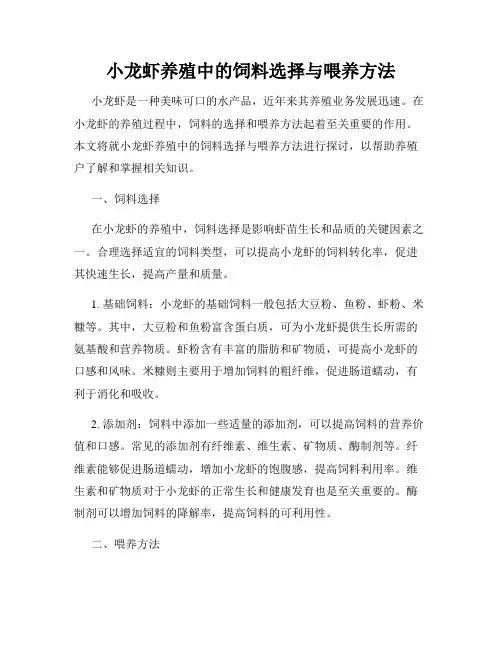 小龙虾养殖中的饲料选择与喂养方法

小龙虾是一种美味可口的水产品，近年来其养殖业务发展迅速。在小龙虾的养殖过程中，饲料的选择和喂养方法起着至关重要的作用。本文将就小龙虾养殖中的饲料选择与喂养方法进行探讨，以帮助养殖户了解和掌握相关知识。

一、饲料选择

在小龙虾的养殖中，饲料选择是影响虾苗生长和品质的关键因素之一。合理选择适宜的饲料类型，可以提高小龙虾的饲料转化率，促进其快速生长，提高产量和质量。

1. 基础饲料：小龙虾的基础饲料一般包括大豆粉、鱼粉、虾粉、米糠等。其中，大豆粉和鱼粉富含蛋白质，可为小龙虾提供生长所需的氨基酸和营养物质。虾粉含有丰富的脂肪和矿物质，可提高小龙虾的口感和风味。米糠则主要用于增加饲料的粗纤维，促进肠道蠕动，有利于消化和吸收。

2. 添加剂：饲料中添加一些适量的添加剂，可以提高饲料的营养价值和口感。常见的添加剂有纤维素、维生素、矿物质、酶制剂等。纤维素能够促进肠道蠕动，增加小龙虾的饱腹感，提高饲料利用率。维生素和矿物质对于小龙虾的正常生长和健康发育也是至关重要的。酶制剂可以增加饲料的降解率，提高饲料的可利用性。

二、喂养方法